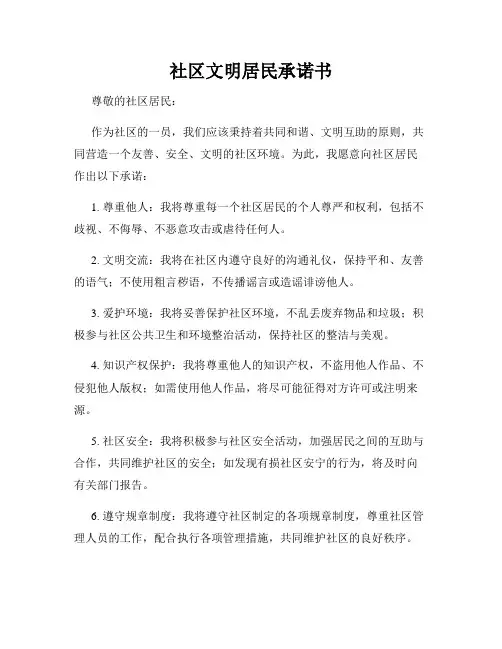 社区文明居民承诺书

尊敬的社区居民：

作为社区的一员，我们应该秉持着共同和谐、文明互助的原则，共同营造一个友善、安全、文明的社区环境。为此，我愿意向社区居民作出以下承诺：

1. 尊重他人：我将尊重每一个社区居民的个人尊严和权利，包括不歧视、不侮辱、不恶意攻击或虐待任何人。

2. 文明交流：我将在社区内遵守良好的沟通礼仪，保持平和、友善的语气；不使用粗言秽语，不传播谣言或造谣诽谤他人。

3. 爱护环境：我将妥善保护社区环境，不乱丢废弃物品和垃圾；积极参与社区公共卫生和环境整治活动，保持社区的整洁与美观。

4. 知识产权保护：我将尊重他人的知识产权，不盗用他人作品、不侵犯他人版权；如需使用他人作品，将尽可能征得对方许可或注明来源。

5. 社区安全：我将积极参与社区安全活动，加强居民之间的互助与合作，共同维护社区的安全；如发现有损社区安宁的行为，将及时向有关部门报告。

6. 遵守规章制度：我将遵守社区制定的各项规章制度，尊重社区管理人员的工作，配合执行各项管理措施，共同维护社区的良好秩序。